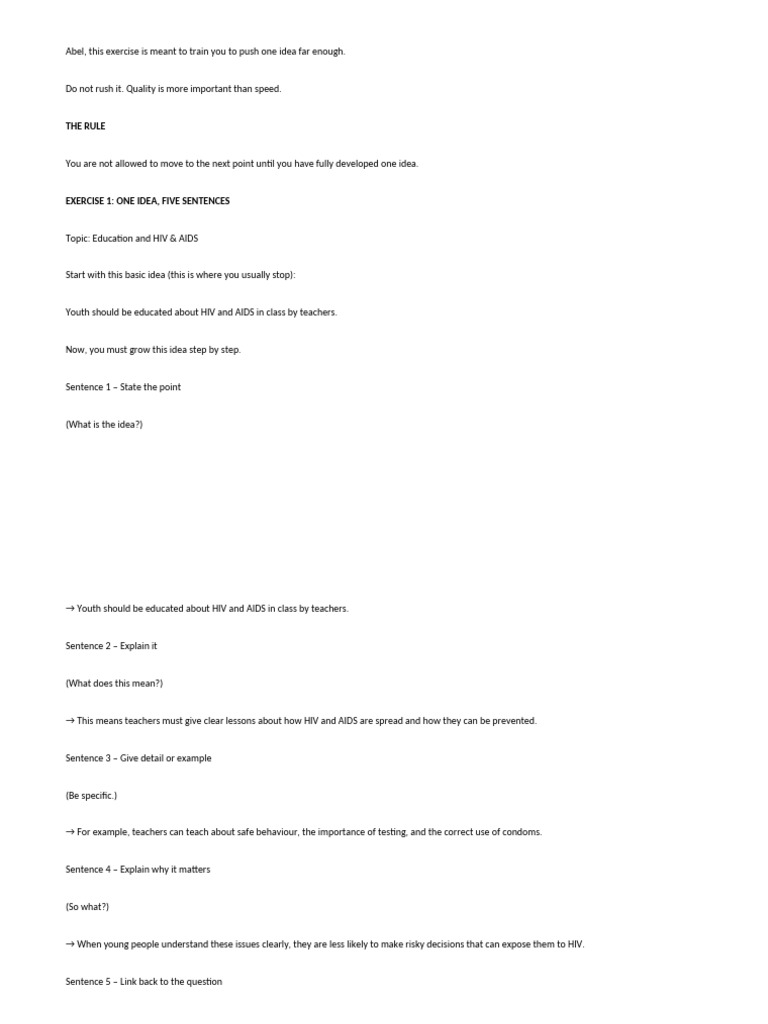 Abel, this exercise is meant to train you to push one idea far enough.

Do not rush it. Quality is more important than speed.

THE RULE

You are not allowed to move to the next point until you have fully developed one idea.

EXERCISE 1: ONE IDEA, FIVE SENTENCES

Topic: Education and HIV & AIDS

Start with this basic idea (this is where you usually stop):

Youth should be educated about HIV and AIDS in class by teachers.

Now, you must grow this idea step by step.

Sentence 1 – State the point

(What is the idea?)

→ Youth should be educated about HIV and AIDS in class by teachers.

Sentence 2 – Explain it

(What does this mean?)

→ This means teachers must give clear lessons about how HIV and AIDS are spread and how they can be prevented.

Sentence 3 – Give detail or example

(Be specific.)

→ For example, teachers can teach about safe behaviour, the importance of testing, and the correct use of condoms.

Sentence 4 – Explain why it matters

(So what?)

→ When young people understand these issues clearly, they are less likely to make risky decisions that can expose them to HIV.

Sentence 5 – Link back to the question